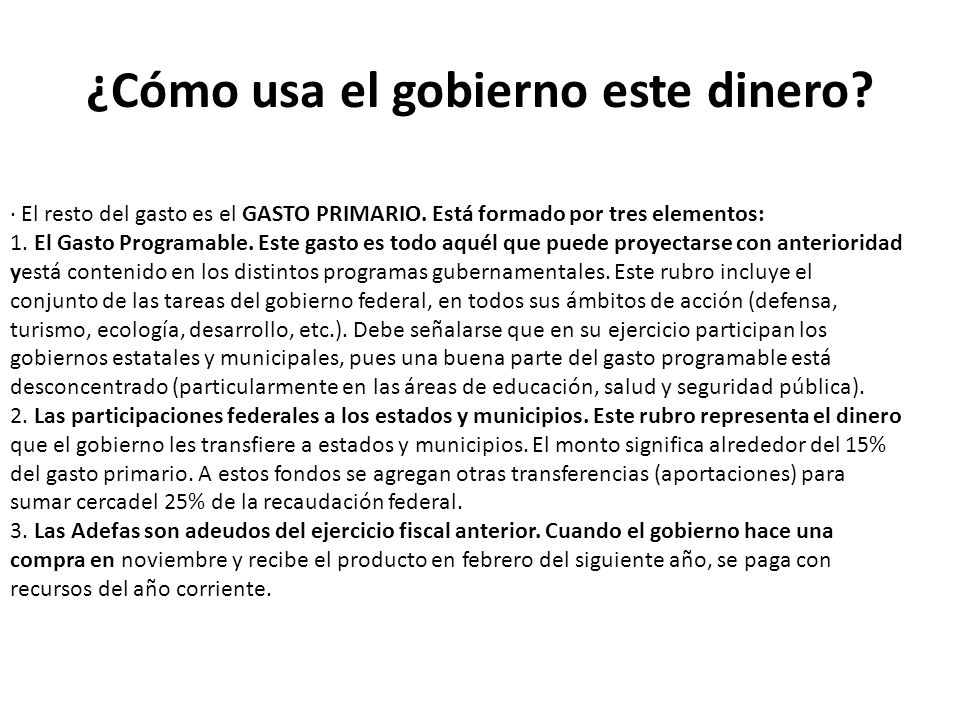 ¿Cómo usa el gobierno este dinero?

· El resto del gasto es el GASTO PRIMARIO. Está formado por tres elementos:
1. El Gasto Programable. Este gasto es todo aquél que puede proyectarse con anterioridad yestá contenido en los distintos programas gubernamentales. Este rubro incluye el conjunto de las tareas del gobierno federal, en todos sus ámbitos de acción (defensa, turismo, ecología, desarrollo, etc.). Debe señalarse que en su ejercicio participan los gobiernos estatales y municipales, pues una buena parte del gasto programable está desconcentrado (particularmente en las áreas de educación, salud y seguridad pública).
2. Las participaciones federales a los estados y municipios. Este rubro representa el dinero que el gobierno les transfiere a estados y municipios. El monto significa alrededor del 15% del gasto primario. A estos fondos se agregan otras transferencias (aportaciones) para sumar cercadel 25% de la recaudación federal.
3. Las Adefas son adeudos del ejercicio fiscal anterior. Cuando el gobierno hace una compra en noviembre y recibe el producto en febrero del siguiente año, se paga con recursos del año corriente.